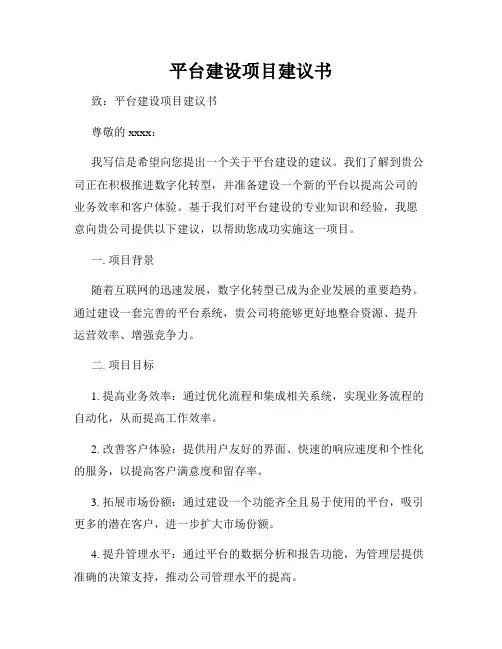 平台建设项目建议书

致：平台建设项目建议书

尊敬的 xxxx：

我写信是希望向您提出一个关于平台建设的建议。我们了解到贵公司正在积极推进数字化转型，并准备建设一个新的平台以提高公司的业务效率和客户体验。基于我们对平台建设的专业知识和经验，我愿意向贵公司提供以下建议，以帮助您成功实施这一项目。

一. 项目背景

随着互联网的迅速发展，数字化转型已成为企业发展的重要趋势。通过建设一套完善的平台系统，贵公司将能够更好地整合资源、提升运营效率、增强竞争力。

二. 项目目标

1. 提高业务效率：通过优化流程和集成相关系统，实现业务流程的自动化，从而提高工作效率。

2. 改善客户体验：提供用户友好的界面、快速的响应速度和个性化的服务，以提高客户满意度和留存率。

3. 拓展市场份额：通过建设一个功能齐全且易于使用的平台，吸引更多的潜在客户，进一步扩大市场份额。

4. 提升管理水平：通过平台的数据分析和报告功能，为管理层提供准确的决策支持，推动公司管理水平的提高。